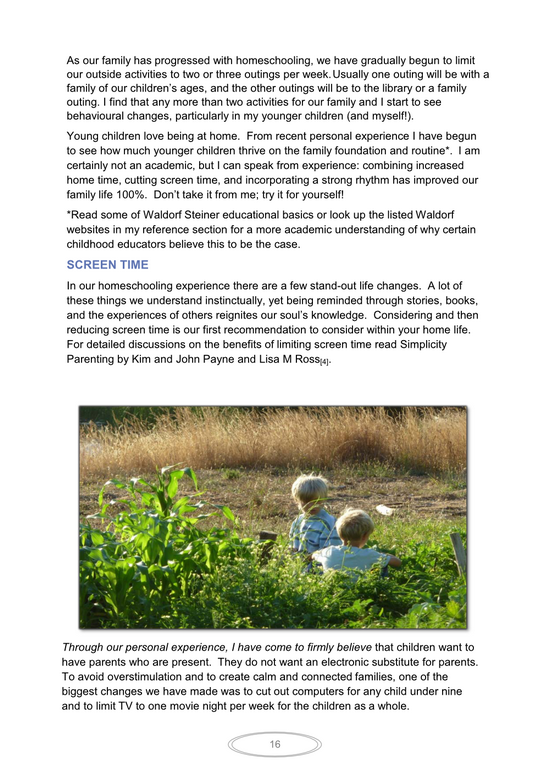 As our family has progressed with homeschooling, we have gradually begun to limit our outside activities to two or three outings per week. Usually one outing will be with a family of our children's ages, and the other outings will be to the library or a family outing. I find that any more than two activities for our family and I start to see behavioural changes, particularly in my younger children (and myself!).

Young children love being at home. From recent personal experience I have begun to see how much younger children thrive on the family foundation and routine*. I am certainly not an academic, but I can speak from experience: combining increased home time, cutting screen time, and incorporating a strong rhythm has improved our family life 100%. Don't take it from me; try it for yourself!

*Read some of Waldorf Steiner educational basics or look up the listed Waldorf websites in my reference section for a more academic understanding of why certain childhood educators believe this to be the case.

SCREEN TIME

In our homeschooling experience there are a few stand-out life changes. A lot of these things we understand instinctually, yet being reminded through stories, books, and the experiences of others reignites our soul's knowledge. Considering and then reducing screen time is our first recommendation to consider within your home life. For detailed discussions on the benefits of limiting screen time read Simplicity Parenting by Kim and John Payne and Lisa M Ross$_{[4]}$.

Through our personal experience, I have come to firmly believe that children want to have parents who are present. They do not want an electronic substitute for parents. To avoid overstimulation and to create calm and connected families, one of the biggest changes we have made was to cut out computers for any child under nine and to limit TV to one movie night per week for the children as a whole.

16